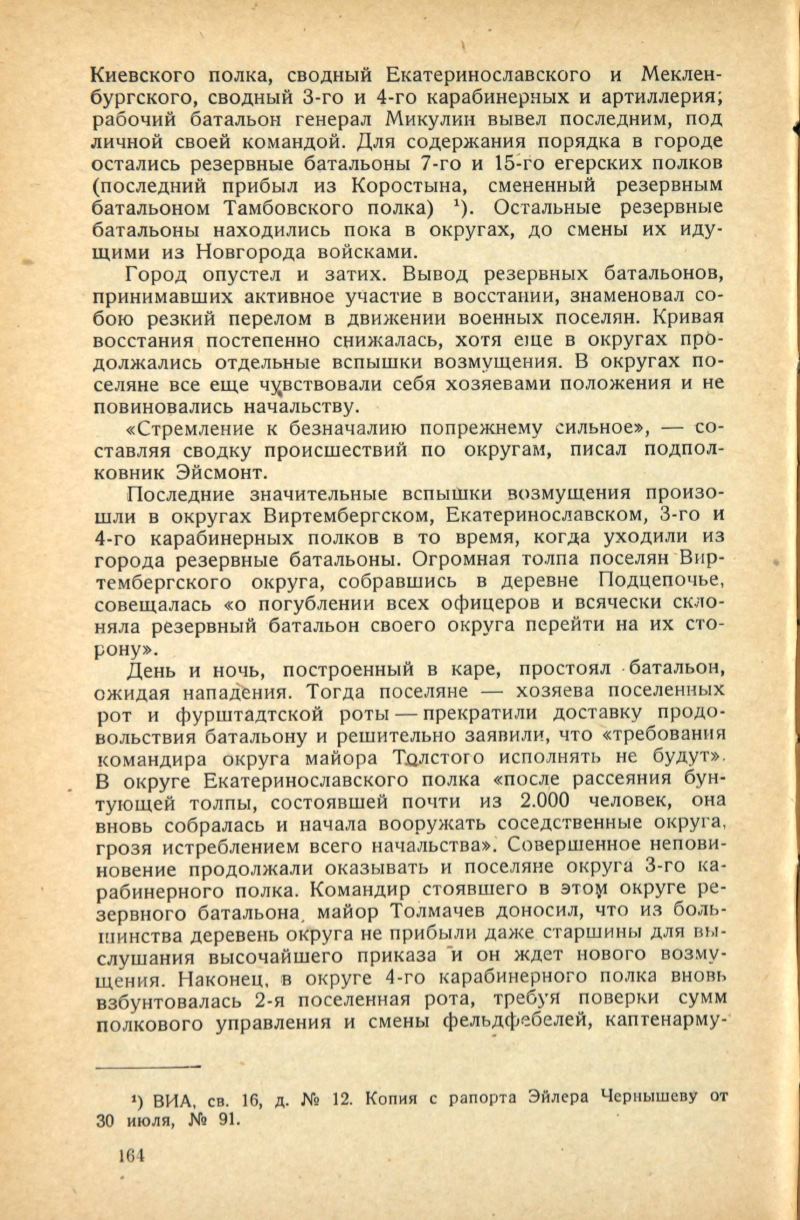 Киевского полка, сводный Екатеринославского и Мекленбургского, сводный 3-го и 4-го карабинерных и артиллерия; рабочий батальон генерал Микулин вывел последним, под личной своей командой. Для содержания порядка в городе остались резервные батальоны 7-го и 15-го егерских полков (последний прибыл из Коростына, смененный резервным батальоном Тамбовского полка) $^1$). Остальные резервные батальоны находились пока в округах, до смены их идущими из Новгорода войсками.

Город опустел и затих. Вывод резервных батальонов, принимавших активное участие в восстании, знаменовал собою резкий перелом в движении военных поселян. Кривая восстания постепенно снижалась, хотя еще в округах продолжались отдельные вспышки возмущения. В округах поселяне все еще чувствовали себя хозяевами положения и не повиновались начальству.

«Стремление к безначалию попрежнему сильное», — составляя сводку происшествий по округам, писал подполковник Эйсмонт.

Последние значительные вспышки возмущения произошли в округах Виртембергском, Екатеринославском, 3-го и 4-го карабинерных полков в то время, когда уходили из города резервные батальоны. Огромная толпа поселян Виртембергского округа, собравшись в деревне Подцепочье, совещалась «о погублении всех офицеров и всячески склоняла резервный батальон своего округа перейти на их сторону».

День и ночь, построенный в каре, простоял батальон, ожидая нападения. Тогда поселяне — хозяева поселенных рот и фурштадтской роты — прекратили доставку продовольствия батальону и решительно заявили, что «требования командира округа майора Толстого исполнять не будут». В округе Екатеринославского полка «после рассеяния бунтующей толпы, состоявшей почти из 2.000 человек, она вновь собралась и начала вооружать соседственные округа, грозя истреблением всего начальства». Совершенное неповиновение продолжали оказывать и поселяне округа 3-го карабинерного полка. Командир стоявшего в этом округе резервного батальона, майор Толмачев доносил, что из большинства деревень округа не прибыли даже старшины для выслушания высочайшего приказа и он ждет нового возмущения. Наконец, в округе 4-го карабинерного полка вновь взбунтовалась 2-я поселенная рота, требуя поверки сумм полкового управления и смены фельдфебелей, каптенарму-

$^1$) ВИА, св. 16, д. № 12. Копия с рапорта Эйлера Чернышеву от 30 июля, № 91.

164